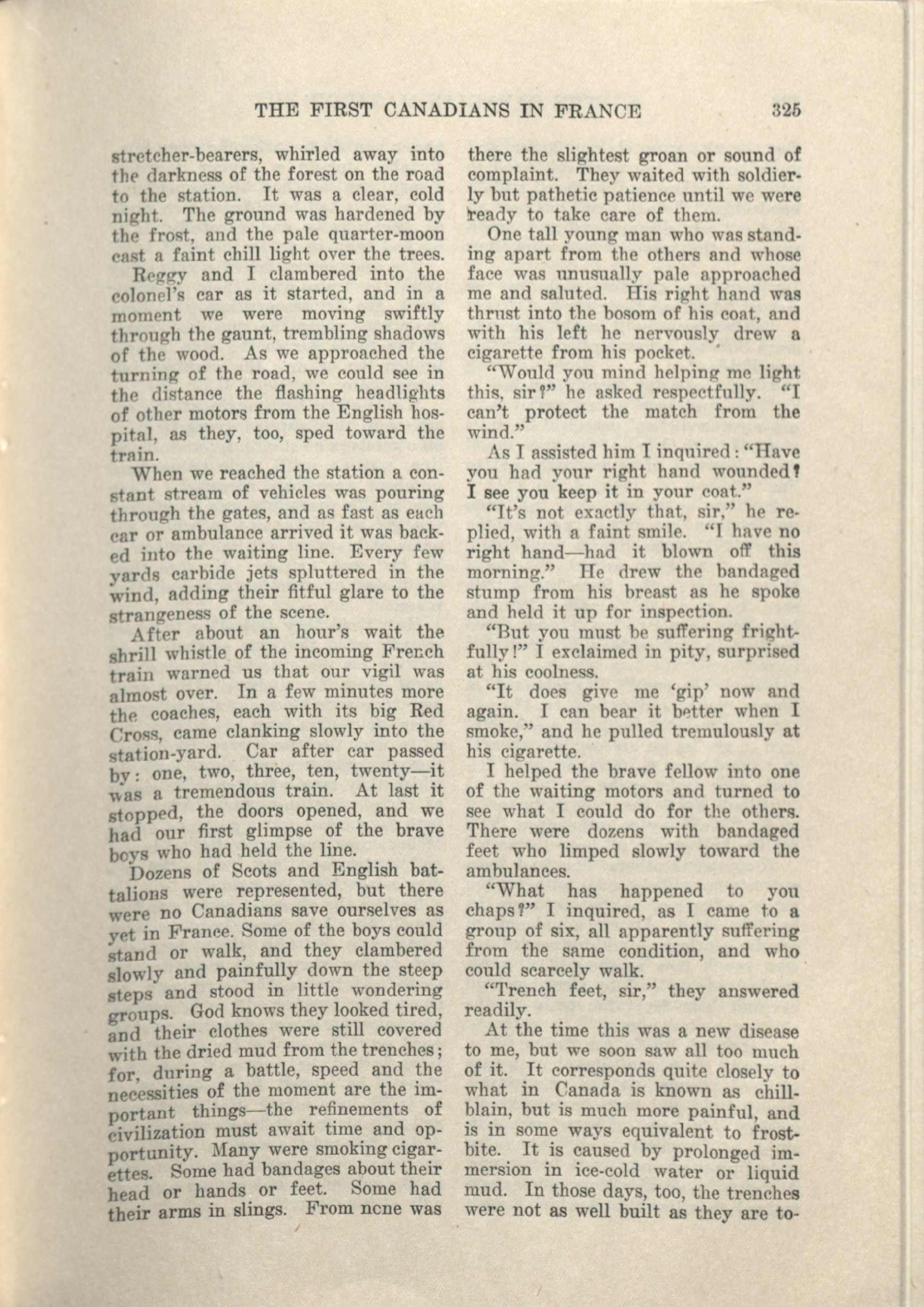 THE FIRST CANADIANS IN FRANCE 325

stretcher-bearers, whirled away into the darkness of the forest on the road to the station. It was a clear, cold night. The ground was hardened by the frost, and the pale quarter-moon cast a faint chill light over the trees.

Reggy and I clambered into the colonel's car as it started, and in a moment we were moving swiftly through the gaunt, trembling shadows of the wood. As we approached the turning of the road, we could see in the distance the flashing headlights of other motors from the English hospital, as they, too, sped toward the train.

When we reached the station a constant stream of vehicles was pouring through the gates, and as fast as each car or ambulance arrived it was backed into the waiting line. Every few yards carbide jets spluttered in the wind, adding their fitful glare to the strangeness of the scene.

After about an hour's wait the shrill whistle of the incoming French train warned us that our vigil was almost over. In a few minutes more the coaches, each with its big Red Cross, came clanking slowly into the station-yard. Car after car passed by: one, two, three, ten, twenty—it was a tremendous train. At last it stopped, the doors opened, and we had our first glimpse of the brave boys who had held the line.

Dozens of Scots and English battalions were represented, but there were no Canadians save ourselves as yet in France. Some of the boys could stand or walk, and they clambered slowly and painfully down the steep steps and stood in little wondering groups. God knows they looked tired, and their clothes were still covered with the dried mud from the trenches; for, during a battle, speed and the necessities of the moment are the important things—the refinements of civilization must await time and opportunity. Many were smoking cigarettes. Some had bandages about their head or hands or feet. Some had their arms in slings. From ncne was there the slightest groan or sound of complaint. They waited with soldierly but pathetic patience until we were ready to take care of them.

One tall young man who was standing apart from the others and whose face was unusually pale approached me and saluted. His right hand was thrust into the bosom of his coat, and with his left he nervously drew a cigarette from his pocket.

"Would you mind helping me light this, sir?" he asked respectfully. "I can't protect the match from the wind."

As I assisted him I inquired: "Have you had your right hand wounded? I see you keep it in your coat."

"It's not exactly that, sir," he replied, with a faint smile. "I have no right hand—had it blown off this morning." He drew the bandaged stump from his breast as he spoke and held it up for inspection.

"But you must be suffering frightfully!" I exclaimed in pity, surprised at his coolness.

"It does give me 'gip' now and again. I can bear it better when I smoke," and he pulled tremulously at his cigarette.

I helped the brave fellow into one of the waiting motors and turned to see what I could do for the others. There were dozens with bandaged feet who limped slowly toward the ambulances.

"What has happened to you chaps?" I inquired, as I came to a group of six, all apparently suffering from the same condition, and who could scarcely walk.

"Trench feet, sir," they answered readily.

At the time this was a new disease to me, but we soon saw all too much of it. It corresponds quite closely to what in Canada is known as chillblain, but is much more painful, and is in some ways equivalent to frostbite. It is caused by prolonged immersion in ice-cold water or liquid mud. In those days, too, the trenches were not as well built as they are to-